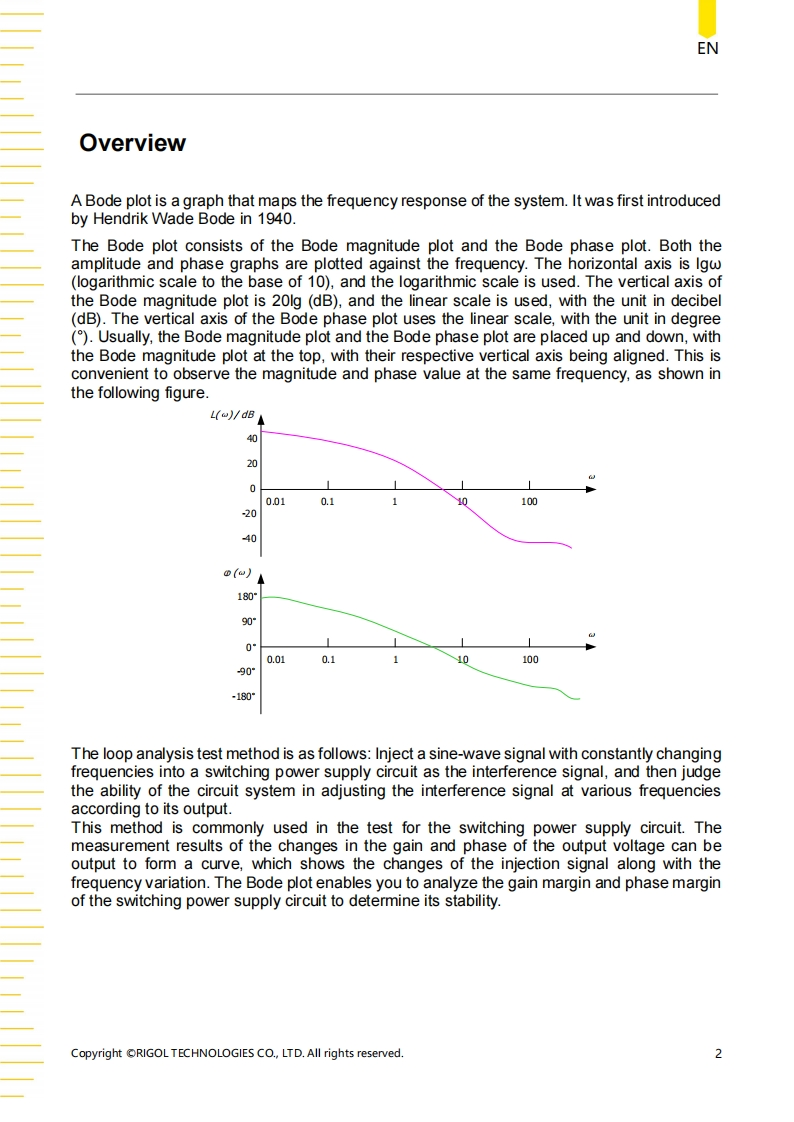 EN

Overview

A Bode plot is a graph that maps the frequency response of the system. It was first introduced by Hendrik Wade Bode in 1940.

The Bode plot consists of the Bode magnitude plot and the Bode phase plot. Both the amplitude and phase graphs are plotted against the frequency. The horizontal axis is lgω (logarithmic scale to the base of 10), and the logarithmic scale is used. The vertical axis of the Bode magnitude plot is 20lg (dB), and the linear scale is used, with the unit in decibel (dB). The vertical axis of the Bode phase plot uses the linear scale, with the unit in degree (°). Usually, the Bode magnitude plot and the Bode phase plot are placed up and down, with the Bode magnitude plot at the top, with their respective vertical axis being aligned. This is convenient to observe the magnitude and phase value at the same frequency, as shown in the following figure.

$L(\omega)/dB$
40
20
0
-20
-40
0.01
0.1
1
10
100
$\omega$

$\varphi(\omega)$
180°
90°
0°
-90°
-180°
0.01
0.1
1
10
100
$\omega$

The loop analysis test method is as follows: Inject a sine-wave signal with constantly changing frequencies into a switching power supply circuit as the interference signal, and then judge the ability of the circuit system in adjusting the interference signal at various frequencies according to its output.
This method is commonly used in the test for the switching power supply circuit. The measurement results of the changes in the gain and phase of the output voltage can be output to form a curve, which shows the changes of the injection signal along with the frequency variation. The Bode plot enables you to analyze the gain margin and phase margin of the switching power supply circuit to determine its stability.

Copyright ©RIGOL TECHNOLOGIES CO., LTD. All rights reserved.
2